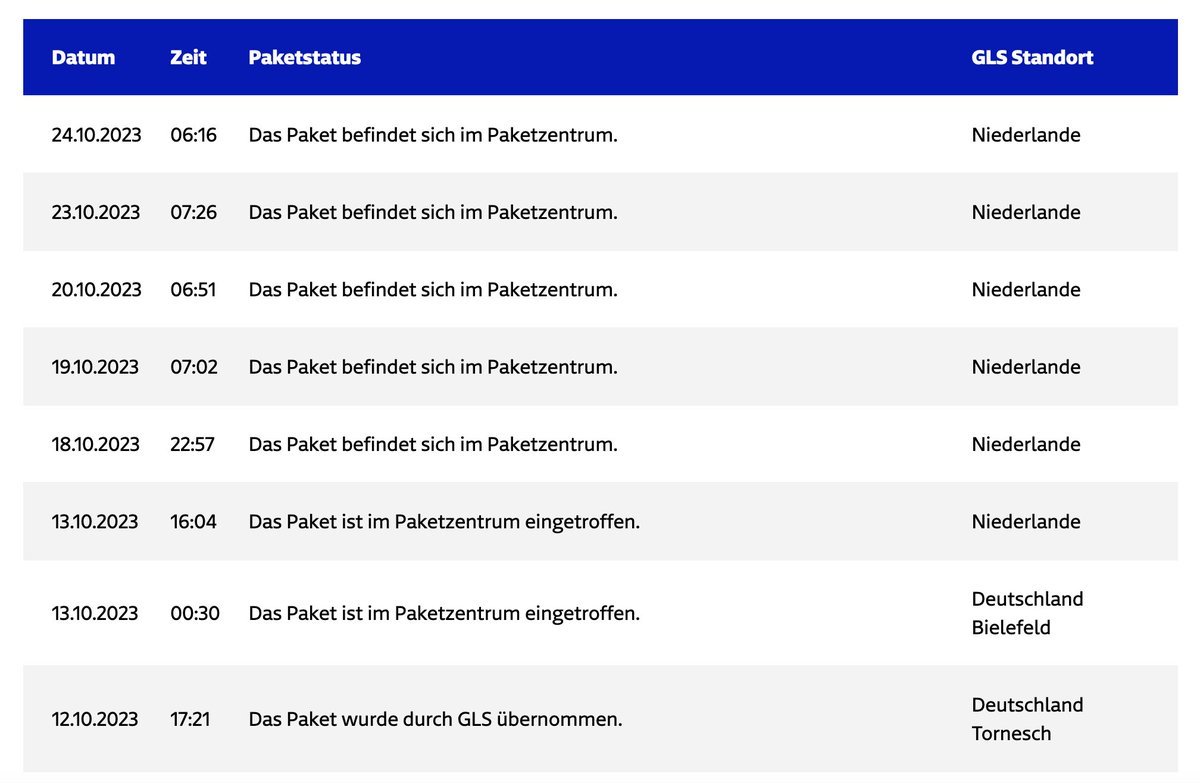 | Datum | Zeit | Paketstatus | GLS Standort |
|---|---|---|---|
| 24.10.2023 | 06:16 | Das Paket befindet sich im Paketzentrum. | Niederlande |
| 23.10.2023 | 07:26 | Das Paket befindet sich im Paketzentrum. | Niederlande |
| 20.10.2023 | 06:51 | Das Paket befindet sich im Paketzentrum. | Niederlande |
| 19.10.2023 | 07:02 | Das Paket befindet sich im Paketzentrum. | Niederlande |
| 18.10.2023 | 22:57 | Das Paket befindet sich im Paketzentrum. | Niederlande |
| 13.10.2023 | 16:04 | Das Paket ist im Paketzentrum eingetroffen. | Niederlande |
| 13.10.2023 | 00:30 | Das Paket ist im Paketzentrum eingetroffen. | Deutschland Bielefeld |
| 12.10.2023 | 17:21 | Das Paket wurde durch GLS übernommen. | Deutschland Tornesch |